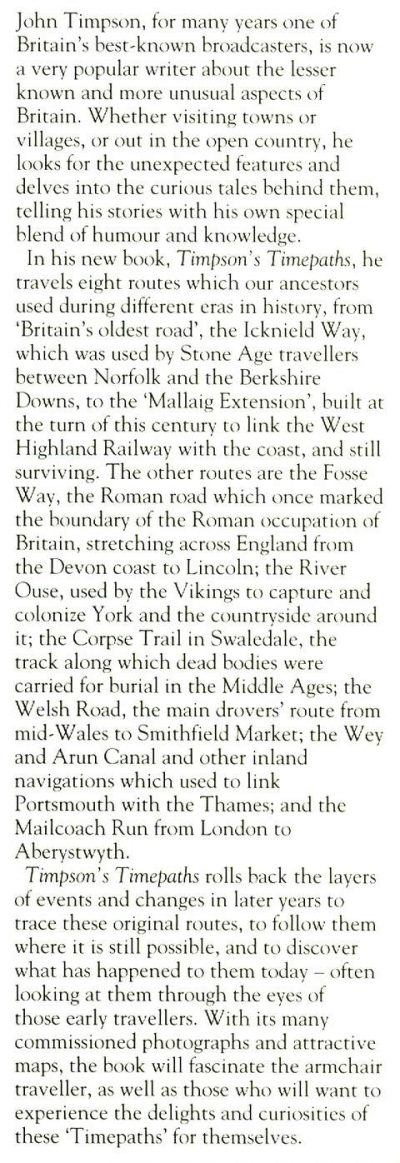 John Timpson, for many years one of Britain's best-known broadcasters, is now a very popular writer about the lesser known and more unusual aspects of Britain. Whether visiting towns or villages, or out in the open country, he looks for the unexpected features and delves into the curious tales behind them, telling his stories with his own special blend of humour and knowledge.

In his new book, Timpson's Timepaths, he travels eight routes which our ancestors used during different eras in history, from 'Britain's oldest road', the Icknield Way, which was used by Stone Age travellers between Norfolk and the Berkshire Downs, to the 'Mallaig Extension', built at the turn of this century to link the West Highland Railway with the coast, and still surviving. The other routes are the Fosse Way, the Roman road which once marked the boundary of the Roman occupation of Britain, stretching across England from the Devon coast to Lincoln; the River Ouse, used by the Vikings to capture and colonize York and the countryside around it; the Corpse Trail in Swaledale, the track along which dead bodies were carried for burial in the Middle Ages; the Welsh Road, the main drovers' route from mid-Wales to Smithfield Market; the Wey and Arun Canal and other inland navigations which used to link Portsmouth with the Thames; and the Mailcoach Run from London to Aberystwyth.

Timpson's Timepaths rolls back the layers of events and changes in later years to trace these original routes, to follow them where it is still possible, and to discover what has happened to them today – often looking at them through the eyes of those early travellers. With its many commissioned photographs and attractive maps, the book will fascinate the armchair traveller, as well as those who will want to experience the delights and curiosities of these 'Timepaths' for themselves.